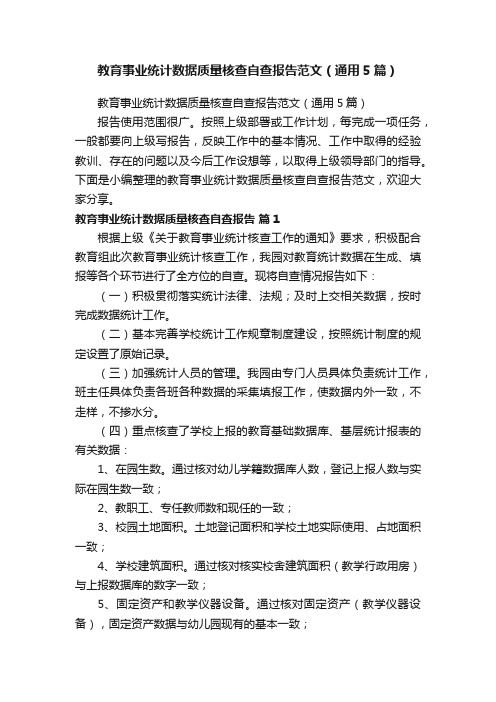 教育事业统计数据质量核查自查报告范文（通用5篇）

教育事业统计数据质量核查自查报告范文（通用5篇）

报告使用范围很广。按照上级部署或工作计划，每完成一项任务，一般都要向上级写报告，反映工作中的基本情况、工作中取得的经验教训、存在的问题以及今后工作设想等，以取得上级领导部门的指导。下面是小编整理的教育事业统计数据质量核查自查报告范文，欢迎大家分享。

教育事业统计数据质量核查自查报告 篇1

根据上级《关于教育事业统计核查工作的通知》要求，积极配合教育组此次教育事业统计核查工作，我园对教育统计数据在生成、填报等各个环节进行了全方位的自查。现将自查情况报告如下：

（一）积极贯彻落实统计法律、法规；及时上交相关数据，按时完成数据统计工作。

（二）基本完善学校统计工作规章制度建设，按照统计制度的规定设置了原始记录。

（三）加强统计人员的管理。我园由专门人员具体负责统计工作，班主任具体负责各班各种数据的采集填报工作，使数据内外一致，不走样，不掺水分。

（四）重点核查了学校上报的教育基础数据库、基层统计报表的有关数据：

1、在园生数。通过核对幼儿学籍数据库人数，登记上报人数与实际在园生数一致；

2、教职工、专任教师数和现任的一致；

3、校园土地面积。土地登记面积和学校土地实际使用、占地面积一致；

4、学校建筑面积。通过核对核实校舍建筑面积（教学行政用房）与上报数据库的数字一致；

5、固定资产和教学仪器设备。通过核对固定资产（教学仪器设备），固定资产数据与幼儿园现有的基本一致；